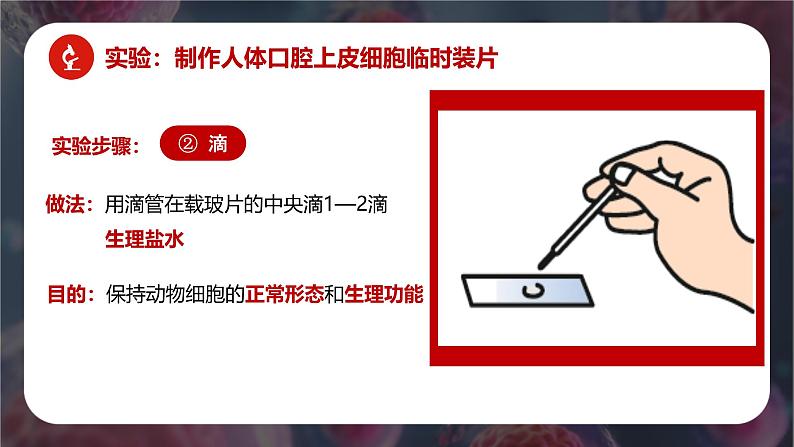 实验：制作人体口腔上皮细胞临时装片

实验步骤： ② 滴

做法：用滴管在载玻片的中央滴1—2滴生理盐水

目的：保持动物细胞的正常形态和生理功能